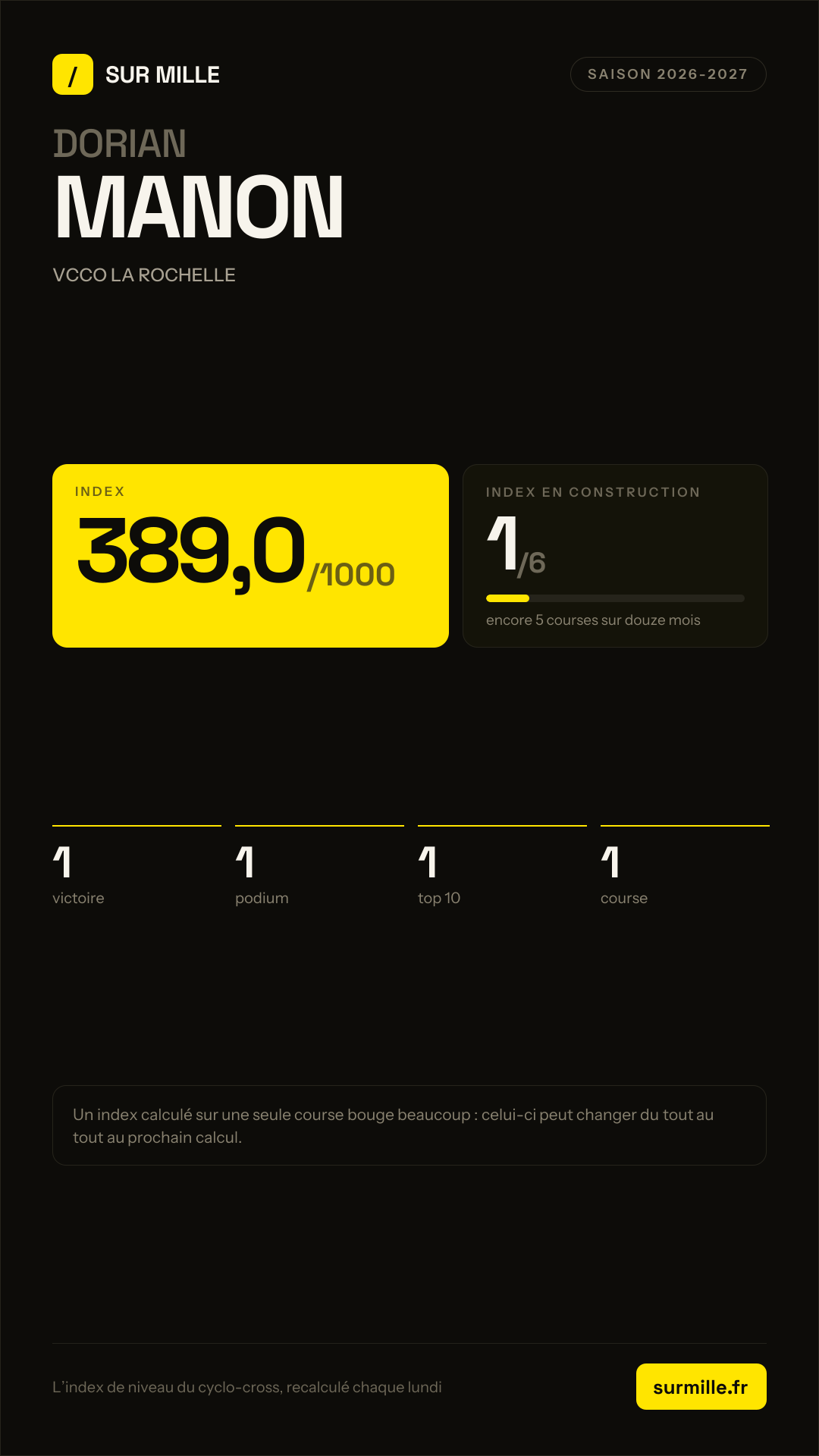 / SUR MILLE

SAISON 2026-2027

DORIAN
MANON

VCCO LA ROCHELLE

INDEX
389,0/1000

INDEX EN CONSTRUCTION
1/6

encore 5 courses sur douze mois

1
victoire

1
podium

1
top 10

1
course

Un index calculé sur une seule course bouge beaucoup : celui-ci peut changer du tout au tout au prochain calcul.

L'index de niveau du cyclo-cross, recalculé chaque lundi

surmille.fr